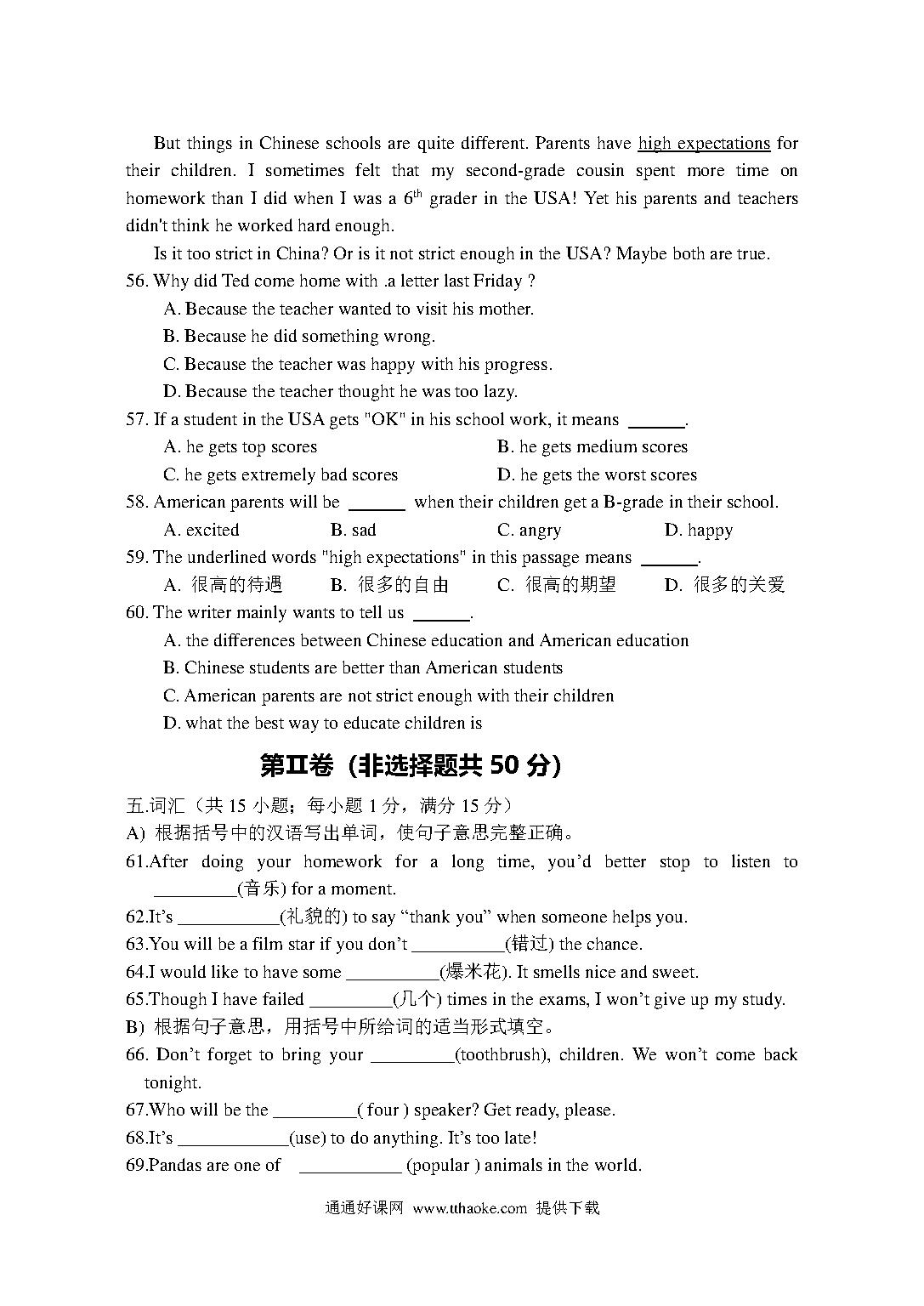 But things in Chinese schools are quite different. Parents have high expectations for their children. I sometimes felt that my second-grade cousin spent more time on homework than I did when I was a $6^{th}$ grader in the USA! Yet his parents and teachers didn't think he worked hard enough.

Is it too strict in China? Or is it not strict enough in the USA? Maybe both are true.

56. Why did Ted come home with .a letter last Friday ?

A. Because the teacher wanted to visit his mother.

B. Because he did something wrong.

C. Because the teacher was happy with his progress.

D. Because the teacher thought he was too lazy.

57. If a student in the USA gets "OK" in his school work, it means ______.

A. he gets top scores
B. he gets medium scores
C. he gets extremely bad scores
D. he gets the worst scores

58. American parents will be ______ when their children get a B-grade in their school.

A. excited
B. sad
C. angry
D. happy

59. The underlined words "high expectations" in this passage means ______.

A. 很高的待遇
B. 很多的自由
C. 很高的期望
D. 很多的关爱

60. The writer mainly wants to tell us ______.

A. the differences between Chinese education and American education

B. Chinese students are better than American students

C. American parents are not strict enough with their children

D. what the best way to educate children is

第II卷（非选择题共 50 分）

五.词汇（共 15 小题；每小题 1 分，满分 15 分）

A) 根据括号中的汉语写出单词，使句子意思完整正确。

61.After doing your homework for a long time, you’d better stop to listen to _________(音乐) for a moment.

62.It’s ___________(礼貌的) to say “thank you” when someone helps you.

63.You will be a film star if you don’t __________(错过) the chance.

64.I would like to have some __________(爆米花). It smells nice and sweet.

65.Though I have failed _________(几个) times in the exams, I won’t give up my study.

B) 根据句子意思，用括号中所给词的适当形式填空。

66. Don’t forget to bring your _________(toothbrush), children. We won’t come back tonight.

67.Who will be the _________( four ) speaker? Get ready, please.

68.It’s ____________(use) to do anything. It’s too late!

69.Pandas are one of ___________ (popular ) animals in the world.

通通好课网 www.tthaoke.com 提供下载